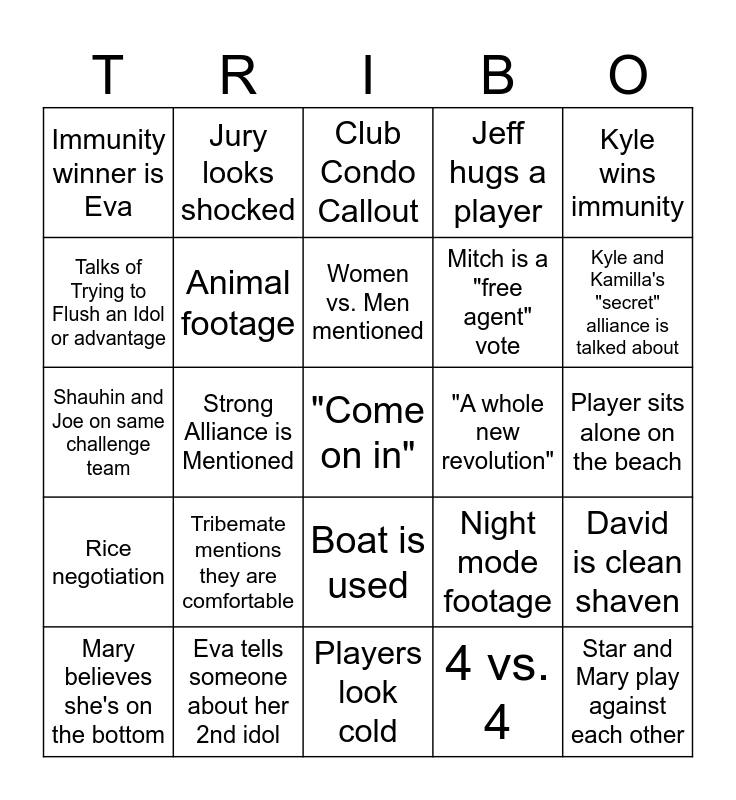 | T | R | I | B | O |
|---|---|---|---|---|
| Immunity winner is Eva | Jury looks shocked | Club Condo Callout | Jeff hugs a player | Kyle wins immunity |
| Talks of Trying to Flush an Idol or advantage | Animal footage | Women vs. Men mentioned | Mitch is a "free agent" vote | Kyle and Kamilla's "secret" alliance is talked about |
| Shauhin and Joe on same challenge team | Strong Alliance is Mentioned | "Come on in" | "A whole new revolution" | Player sits alone on the beach |
| Rice negotiation | Tribemate mentions they are comfortable | Boat is used | Night mode footage | David is clean shaven |
| Mary believes she's on the bottom | Eva tells someone about her 2nd idol | Players look cold | 4 vs. 4 | Star and Mary play against each other |